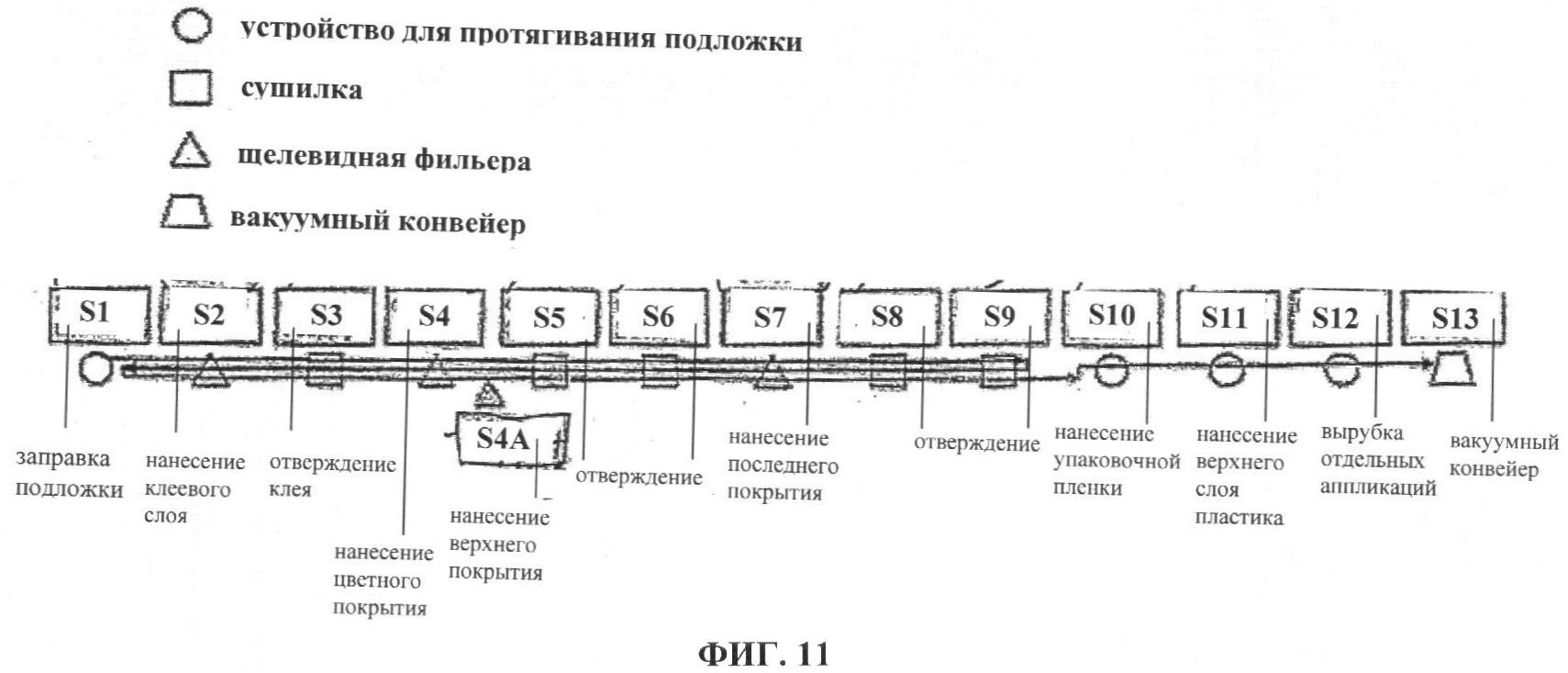 устройство для протягивания подложки

сушилка

щелевидная фильера

вакуумный конвейер

S1 S2 S3 S4 S5 S6 S7 S8 S9 S10 S11 S12 S13

S4A

заправка подложки

нанесение клеевого слоя

отверждение клея

нанесение цветного покрытия

нанесение верхнего покрытия

отверждение

нанесение последнего покрытия

отверждение

нанесение упаковочной пленки

нанесение верхнего слоя пластика

вырубка отдельных аппликаций

вакуумный конвейер

ФИГ. 11